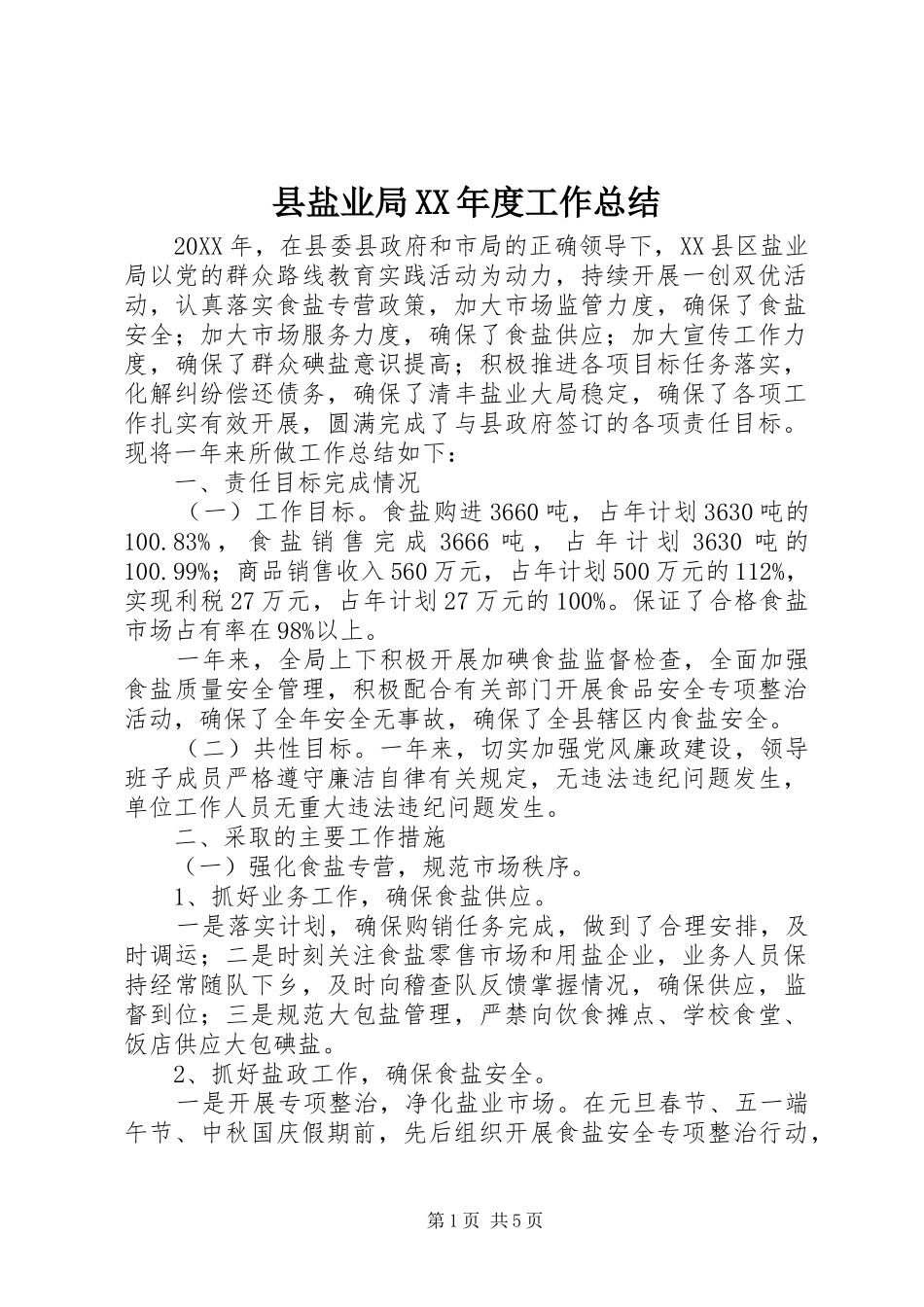 县盐业局XX年度工作总结

20XX年，在县委县政府和市局的正确领导下，XX县区盐业局以党的群众路线教育实践活动为动力，持续开展一创双优活动，认真落实食盐专营政策，加大市场监管力度，确保了食盐安全；加大市场服务力度，确保了食盐供应；加大宣传工作力度，确保了群众碘盐意识提高；积极推进各项目标任务落实，化解纠纷偿还债务，确保了清丰盐业大局稳定，确保了各项工作扎实有效开展，圆满完成了与县政府签订的各项责任目标。现将一年来所做工作总结如下：

一、责任目标完成情况

（一）工作目标。食盐购进3660吨，占年计划3630吨的100.83%，食盐销售完成3666吨，占年计划3630吨的100.99%；商品销售收入560万元，占年计划500万元的112%，实现利税27万元，占年计划27万元的100%。保证了合格食盐市场占有率在98%以上。

一年来，全局上下积极开展加碘食盐监督检查，全面加强食盐质量安全管理，积极配合有关部门开展食品安全专项整治活动，确保了全年安全无事故，确保了全县辖区内食盐安全。

（二）共性目标。一年来，切实加强党风廉政建设，领导班子成员严格遵守廉洁自律有关规定，无违法违纪问题发生，单位工作人员无重大违法违纪问题发生。

二、采取的主要工作措施

（一）强化食盐专营，规范市场秩序。

1、抓好业务工作，确保食盐供应。

一是落实计划，确保购销任务完成，做到了合理安排，及时调运；二是时刻关注食盐零售市场和用盐企业，业务人员保持经常随队下乡，及时向稽查队反馈掌握情况，确保供应，监督到位；三是规范大包盐管理，严禁向饮食摊点、学校食堂、饭店供应大包碘盐。

2、抓好盐政工作，确保食盐安全。

一是开展专项整治，净化盐业市场。在元旦春节、五一端午节、中秋国庆假期前，先后组织开展食盐安全专项整治行动，

第1页 共5页